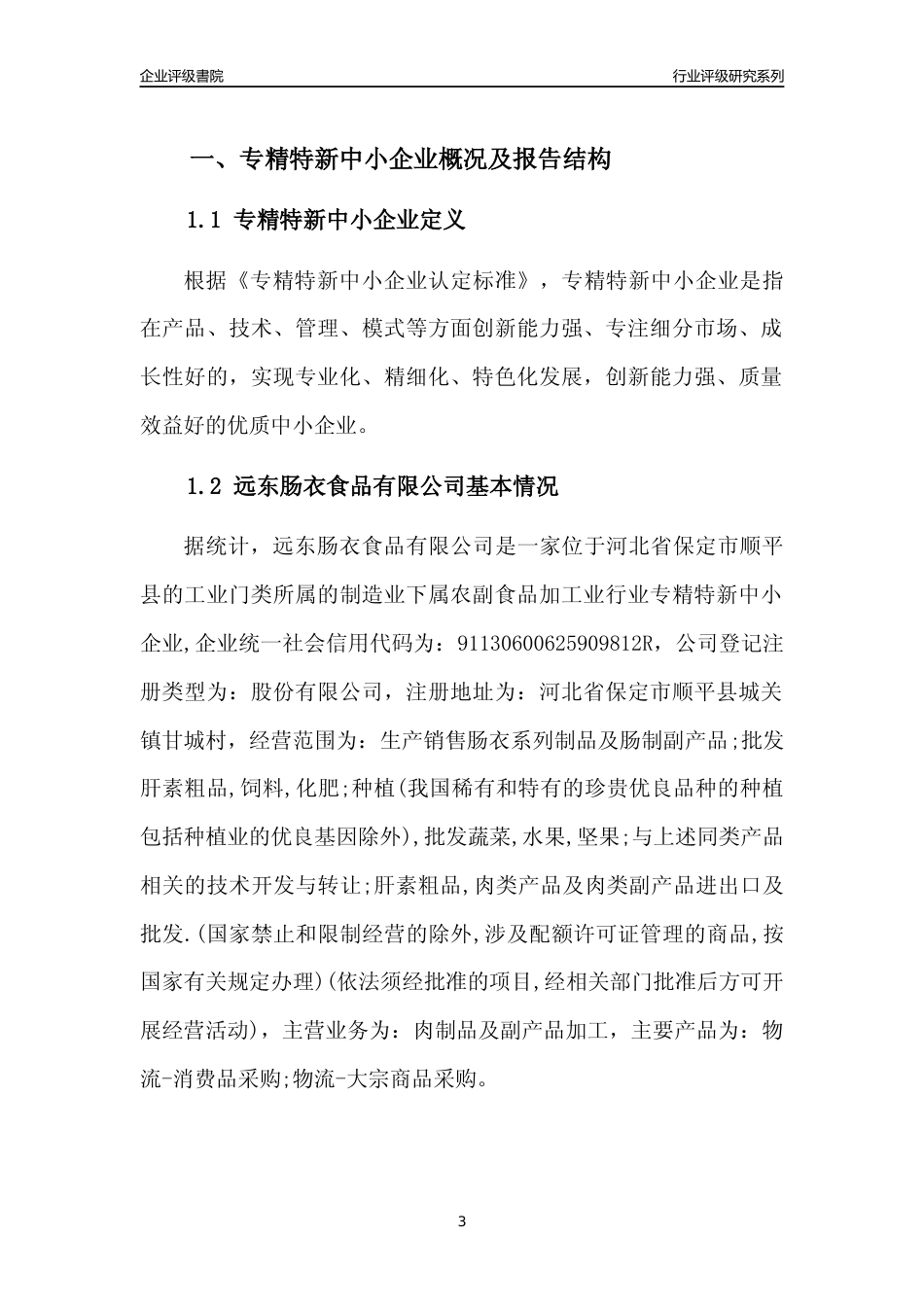 企业评级書院

行业评级研究系列

一、专精特新中小企业概况及报告结构

1.1 专精特新中小企业定义

根据《专精特新中小企业认定标准》，专精特新中小企业是指在产品、技术、管理、模式等方面创新能力强、专注细分市场、成长性好的，实现专业化、精细化、特色化发展，创新能力强、质量效益好的优质中小企业。

1.2 远东肠衣食品有限公司基本情况

据统计，远东肠衣食品有限公司是一家位于河北省保定市顺平县的工业门类所属的制造业下属农副食品加工业行业专精特新中小企业,企业统一社会信用代码为：91130600625909812R，公司登记注册类型为：股份有限公司，注册地址为：河北省保定市顺平县城关镇甘城村，经营范围为：生产销售肠衣系列制品及肠制副产品;批发肝素粗品,饲料,化肥;种植(我国稀有和特有的珍贵优良品种的种植包括种植业的优良基因除外),批发蔬菜,水果,坚果;与上述同类产品相关的技术开发与转让;肝素粗品,肉类产品及肉类副产品进出口及批发.(国家禁止和限制经营的除外,涉及配额许可证管理的商品,按国家有关规定办理)(依法须经批准的项目,经相关部门批准后方可开展经营活动)，主营业务为：肉制品及副产品加工，主要产品为：物流-消费品采购;物流-大宗商品采购。

3